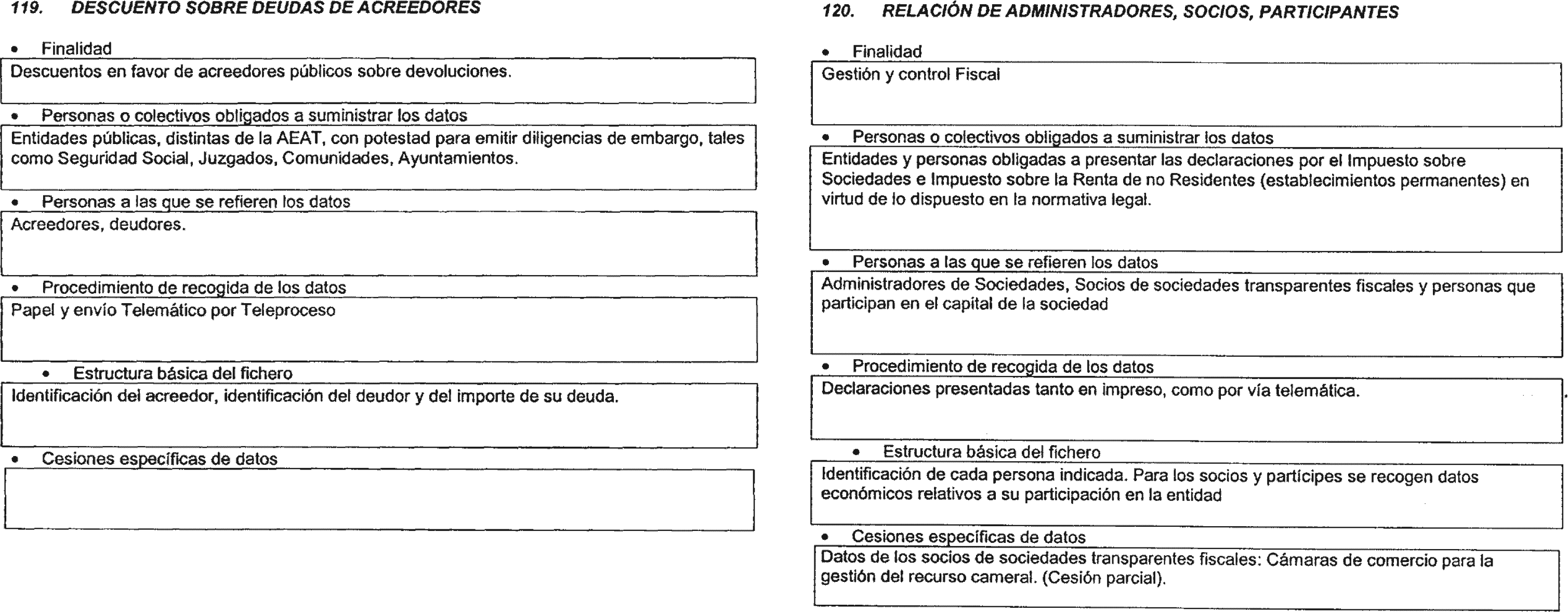 119. DESCUENTO SOBRE DEUDAS DE ACREEDORES

• Finalidad

Descuentos en favor de acreedores públicos sobre devoluciones.

• Personas o colectivos obligados a suministrar los datos

Entidades públicas, distintas de la AEAT, con potestad para emitir diligencias de embargo, tales como Seguridad Social, Juzgados, Comunidades, Ayuntamientos.

• Personas a las que se refieren los datos

Acreedores, deudores.

• Procedimiento de recogida de los datos

Papel y envío Telemático por Teleproceso

• Estructura básica del fichero

Identificación del acreedor, identificación del deudor y del importe de su deuda.

• Cesiones específicas de datos

120. RELACIÓN DE ADMINISTRADORES, SOCIOS, PARTICIPANTES

• Finalidad

Gestión y control Fiscal

• Personas o colectivos obligados a suministrar los datos

Entidades y personas obligadas a presentar las declaraciones por el Impuesto sobre Sociedades e Impuesto sobre la Renta de no Residentes (establecimientos permanentes) en virtud de lo dispuesto en la normativa legal.

• Personas a las que se refieren los datos

Administradores de Sociedades, Socios de sociedades transparentes fiscales y personas que participan en el capital de la sociedad

• Procedimiento de recogida de los datos

Declaraciones presentadas tanto en impreso, como por vía telemática.

• Estructura básica del fichero

Identificación de cada persona indicada. Para los socios y partícipes se recogen datos económicos relativos a su participación en la entidad

• Cesiones específicas de datos

Datos de los socios de sociedades transparentes fiscales: Cámaras de comercio para la gestión del recurso cameral. (Cesión parcial).